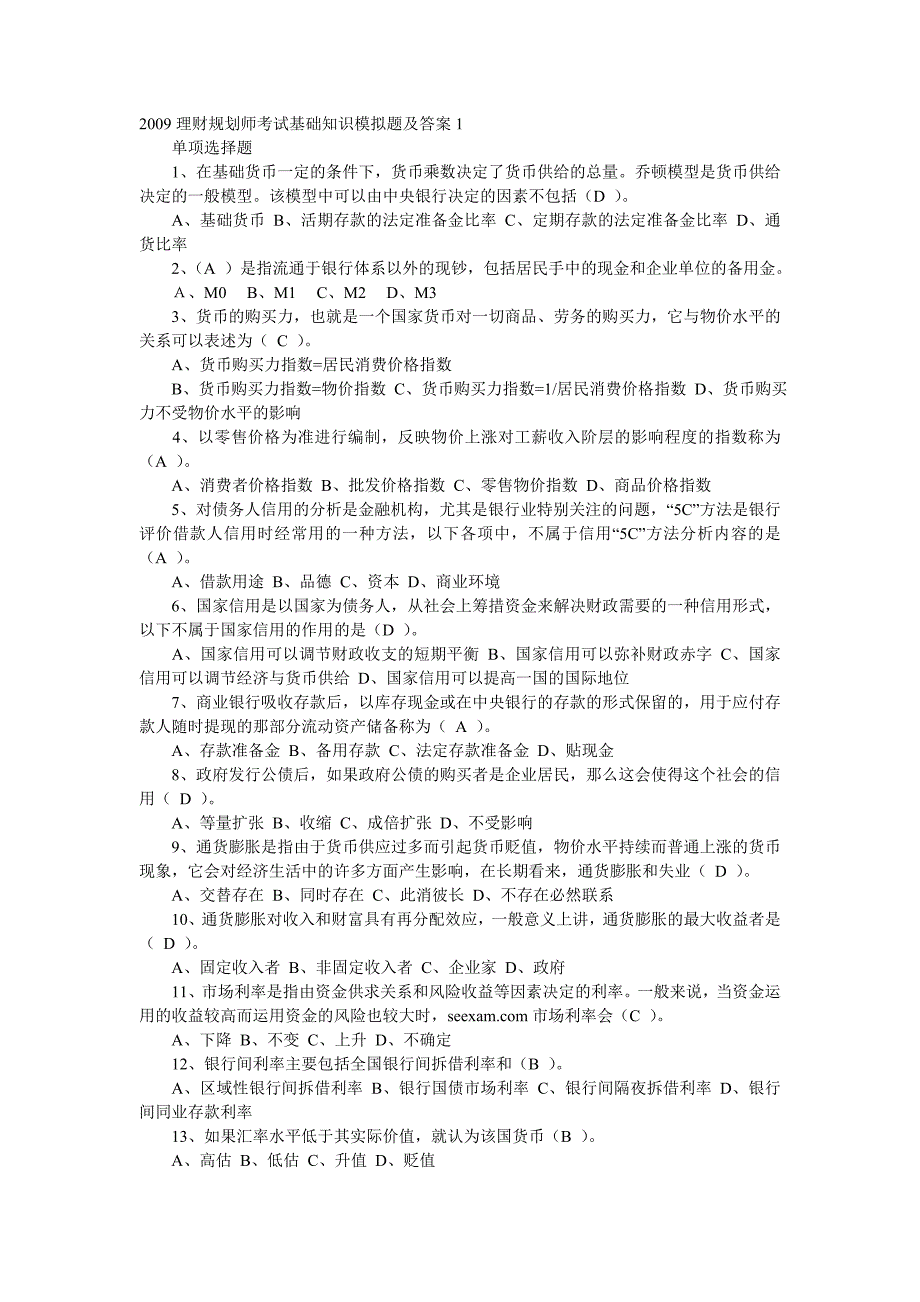 2009 理财规划师考试基础知识模拟题及答案 1

单项选择题

1、在基础货币一定的条件下，货币乘数决定了货币供给的总量。乔顿模型是货币供给决定的一般模型。该模型中可以由中央银行决定的因素不包括（D ）。

A、基础货币 B、活期存款的法定准备金比率 C、定期存款的法定准备金比率 D、通货比率

2、（A ）是指流通于银行体系以外的现钞，包括居民手中的现金和企业单位的备用金。

A、M0 B、M1 C、M2 D、M3

3、货币的购买力，也就是一个国家货币对一切商品、劳务的购买力，它与物价水平的关系可以表述为（ C ）。

A、货币购买力指数=居民消费价格指数

B、货币购买力指数=物价指数 C、货币购买力指数=1/居民消费价格指数 D、货币购买力不受物价水平的影响

4、以零售价格为准进行编制，反映物价上涨对工薪收入阶层的影响程度的指数称为（A ）。

A、消费者价格指数 B、批发价格指数 C、零售物价指数 D、商品价格指数

5、对债务人信用的分析是金融机构，尤其是银行业特别关注的问题，“5C”方法是银行评价借款人信用时经常用的一种方法，以下各项中，不属于信用“5C”方法分析内容的是（A ）。

A、借款用途 B、品德 C、资本 D、商业环境

6、国家信用是以国家为债务人，从社会上筹措资金来解决财政需要的一种信用形式，以下不属于国家信用的作用的是（D ）。

A、国家信用可以调节财政收支的短期平衡 B、国家信用可以弥补财政赤字 C、国家信用可以调节经济与货币供给 D、国家信用可以提高一国的国际地位

7、商业银行吸收存款后，以库存现金或在中央银行的存款的形式保留的，用于应付存款人随时提现的那部分流动资产储备称为（ A ）。

A、存款准备金 B、备用存款 C、法定存款准备金 D、贴现金

8、政府发行公债后，如果政府公债的购买者是企业居民，那么这会使得这个社会的信用（ D ）。

A、等量扩张 B、收缩 C、成倍扩张 D、不受影响

9、通货膨胀是指由于货币供应过多而引起货币贬值，物价水平持续而普遍上涨的货币现象，它会对经济生活中的许多方面产生影响，在长期看来，通货膨胀和失业（ D ）。

A、交替存在 B、同时存在 C、此消彼长 D、不存在必然联系

10、通货膨胀对收入和财富具有再分配效应，一般意义上讲，通货膨胀的最大收益者是（ D ）。

A、固定收入者 B、非固定收入者 C、企业家 D、政府

11、市场利率是指由资金供求关系和风险收益等因素决定的利率。一般来说，当资金运用的收益较高而运用资金的风险也较大时，seexam.com 市场利率会（C ）。

A、下降 B、不变 C、上升 D、不确定

12、银行间利率主要包括全国银行间拆借利率和（B ）。

A、区域性银行间拆借利率 B、银行国债市场利率 C、银行间隔夜拆借利率 D、银行间同业存款利率

13、如果汇率水平低于其实际价值，就认为该国货币（B ）。

A、高估 B、低估 C、升值 D、贬值